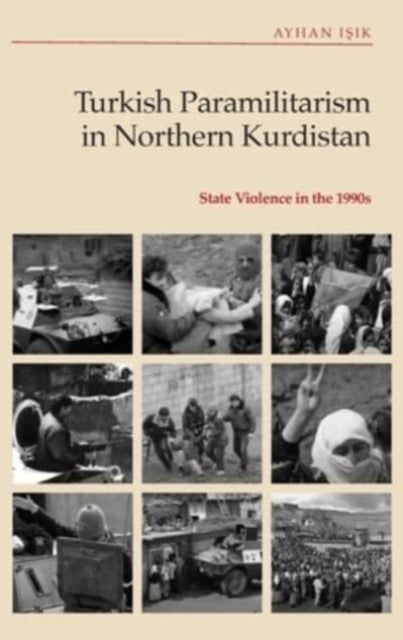 AYHAN IŞIK

Turkish Paramilitarism in Northern Kurdistan

State Violence in the 1990s